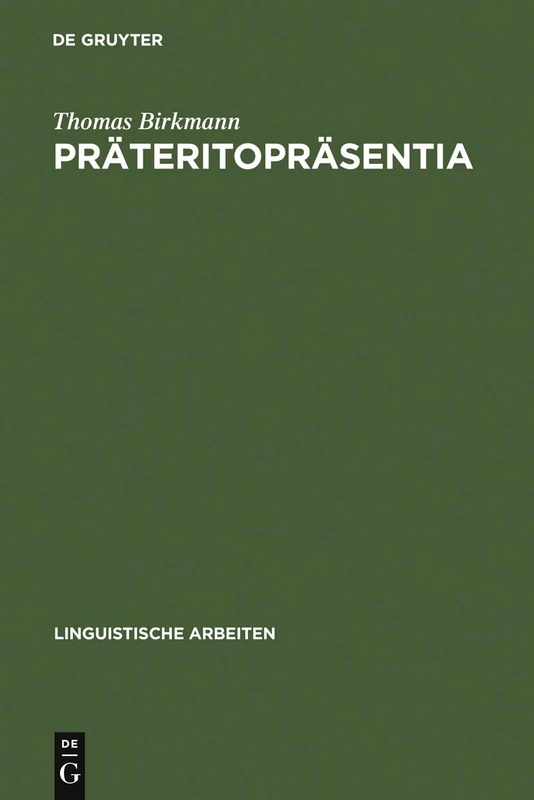 DE GRUYTER

Thomas Birkmann

PRÄTERITOPRÄSENTIA

LINGUISTISCHE ARBEITEN

DE
G